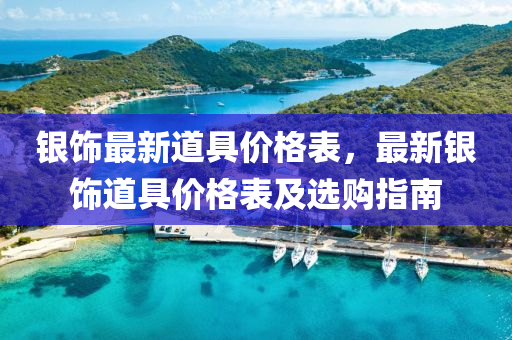 银饰最新道具价格表，最新银饰道具价格表及选购指南